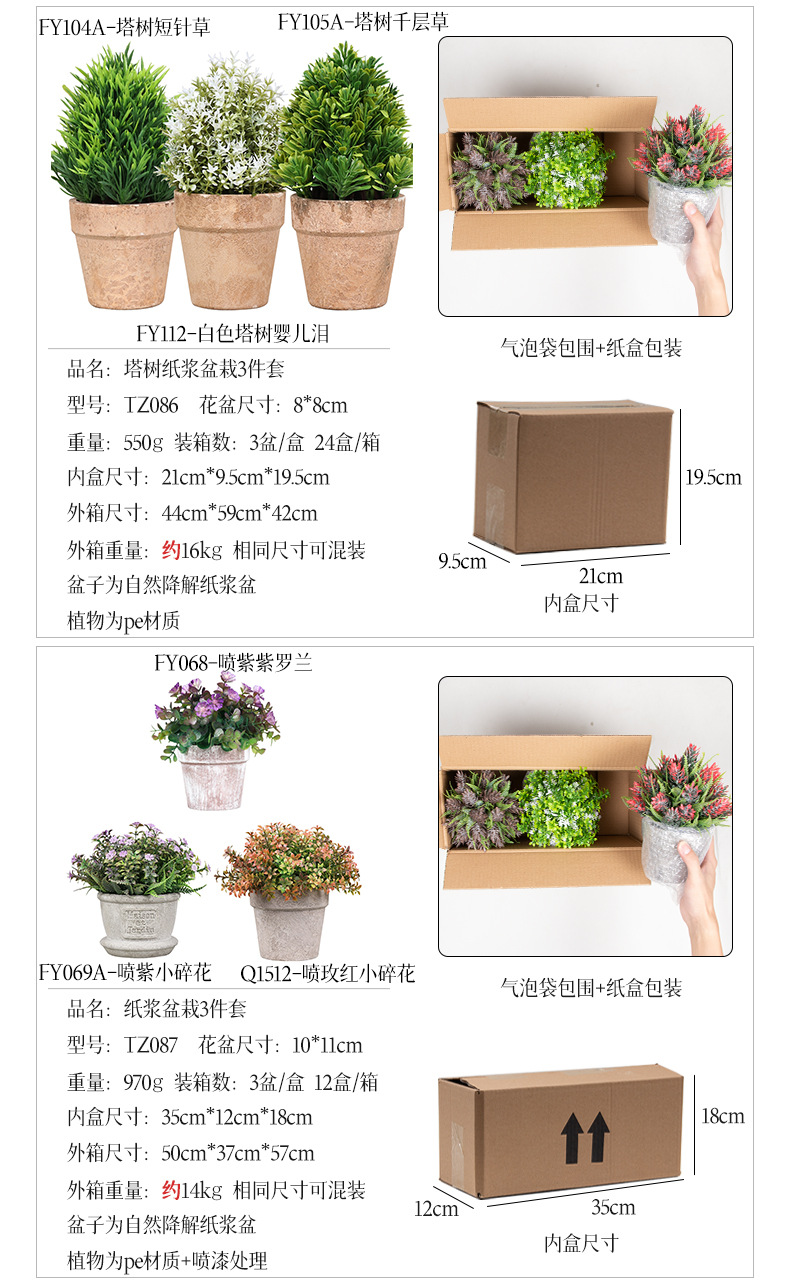 FY104A-塔树短针草

FY105A-塔树千层草

FY112-白色塔树婴儿泪

品名：塔树纸浆盆栽3件套
型号：TZ086 花盆尺寸：8*8cm
重量：550g 装箱数：3盆/盒 24盒/箱
内盒尺寸：21cm*9.5cm*19.5cm
外箱尺寸：44cm*59cm*42cm
外箱重量：约16kg 相同尺寸可混装
盆子为自然降解纸浆盆
植物为pe材质

气泡袋包围+纸盒包装

19.5cm
9.5cm
21cm
内盒尺寸

FY068-喷紫紫罗兰

FY069A-喷紫小碎花 Q1512-喷玫红小碎花

品名：纸浆盆栽3件套
型号：TZ087 花盆尺寸：10*11cm
重量：970g 装箱数：3盆/盒 12盒/箱
内盒尺寸：35cm*12cm*18cm
外箱尺寸：50cm*37cm*57cm
外箱重量：约14kg 相同尺寸可混装
盆子为自然降解纸浆盆
植物为pe材质+喷漆处理

气泡袋包围+纸盒包装

18cm
12cm
35cm
内盒尺寸